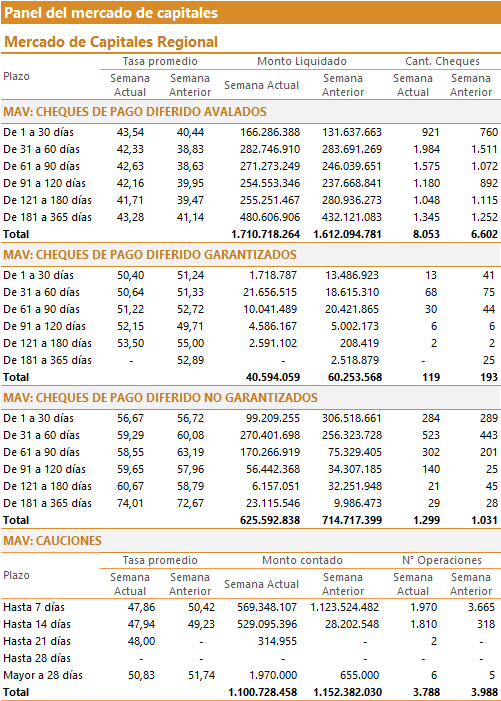 Panel del mercado de capitales

Mercado de Capitales Regional

| Plazo | Tasa promedio Semana Actual | Tasa promedio Semana Anterior | Monto Liquidado Semana Actual | Monto Liquidado Semana Anterior | Cant. Cheques Semana Actual | Cant. Cheques Semana Anterior |
|---|---|---|---|---|---|---|
| MAV: CHEQUES DE PAGO DIFERIDO AVALADOS | | | | | | |
| De 1 a 30 días | 43,54 | 40,44 | 166.286.388 | 131.637.663 | 921 | 760 |
| De 31 a 60 días | 42,33 | 38,83 | 282.746.910 | 283.691.269 | 1.984 | 1.511 |
| De 61 a 90 días | 42,63 | 38,63 | 271.273.249 | 246.039.651 | 1.575 | 1.072 |
| De 91 a 120 días | 42,16 | 39,95 | 254.553.346 | 237.668.841 | 1.180 | 892 |
| De 121 a 180 días | 41,71 | 39,47 | 255.251.467 | 280.936.273 | 1.048 | 1.115 |
| De 181 a 365 días | 43,28 | 41,14 | 480.606.906 | 432.121.083 | 1.345 | 1.252 |
| Total | | | 1.710.718.264 | 1.612.094.781 | 8.053 | 6.602 |
| MAV: CHEQUES DE PAGO DIFERIDO GARANTIZADOS | | | | | | |
| De 1 a 30 días | 50,40 | 51,24 | 1.718.787 | 13.486.923 | 13 | 41 |
| De 31 a 60 días | 50,64 | 51,33 | 21.656.515 | 18.615.310 | 68 | 75 |
| De 61 a 90 días | 51,22 | 52,72 | 10.041.489 | 20.421.865 | 30 | 44 |
| De 91 a 120 días | 52,15 | 49,71 | 4.586.167 | 5.002.173 | 6 | 6 |
| De 121 a 180 días | 53,50 | 55,00 | 2.591.102 | 208.419 | 2 | 2 |
| De 181 a 365 días | - | 52,89 | - | 2.518.879 | - | 25 |
| Total | | | 40.594.059 | 60.253.568 | 119 | 193 |
| MAV: CHEQUES DE PAGO DIFERIDO NO GARANTIZADOS | | | | | | |
| De 1 a 30 días | 56,67 | 56,72 | 99.209.255 | 306.518.661 | 284 | 289 |
| De 31 a 60 días | 59,29 | 60,08 | 270.401.698 | 256.323.728 | 523 | 443 |
| De 61 a 90 días | 58,55 | 63,19 | 170.266.919 | 75.329.405 | 302 | 201 |
| De 91 a 120 días | 59,65 | 57,96 | 56.442.368 | 34.307.185 | 140 | 25 |
| De 121 a 180 días | 60,67 | 58,79 | 6.157.051 | 32.251.948 | 21 | 45 |
| De 181 a 365 días | 74,01 | 72,67 | 23.115.546 | 9.986.473 | 29 | 28 |
| Total | | | 625.592.838 | 714.717.399 | 1.299 | 1.031 |

MAV: CAUCIONES

| Plazo | Tasa promedio Semana Actual | Tasa promedio Semana Anterior | Monto contado Semana Actual | Monto contado Semana Anterior | N° Operaciones Semana Actual | N° Operaciones Semana Anterior |
|---|---|---|---|---|---|---|
| Hasta 7 días | 47,86 | 50,42 | 569.348.107 | 1.123.524.482 | 1.970 | 3.665 |
| Hasta 14 días | 47,94 | 49,23 | 529.095.396 | 28.202.548 | 1.810 | 318 |
| Hasta 21 días | 48,00 | - | 314.955 | - | 2 | - |
| Hasta 28 días | - | - | - | - | - | - |
| Mayor a 28 días | 50,83 | 51,74 | 1.970.000 | 655.000 | 6 | 5 |
| Total | | | 1.100.728.458 | 1.152.382.030 | 3.788 | 3.988 |